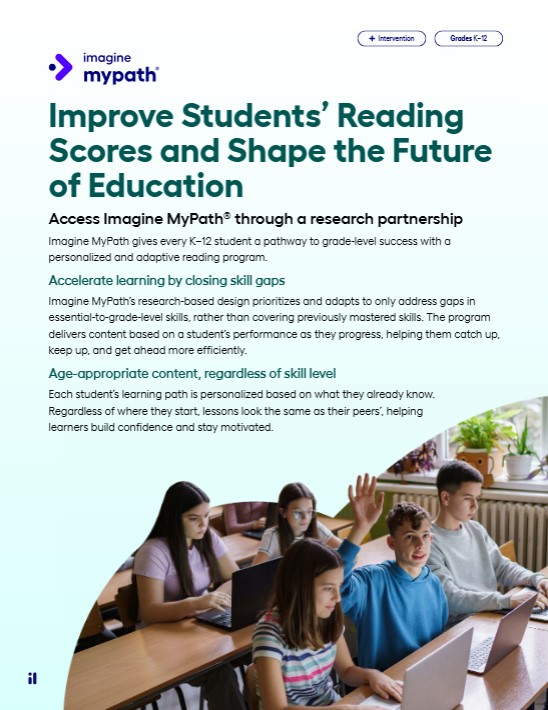 + Intervention

Grades K–12

imagine
mypath®

Improve Students' Reading Scores and Shape the Future of Education

Access Imagine MyPath® through a research partnership

Imagine MyPath gives every K–12 student a pathway to grade-level success with a personalized and adaptive reading program.

Accelerate learning by closing skill gaps

Imagine MyPath's research-based design prioritizes and adapts to only address gaps in essential-to-grade-level skills, rather than covering previously mastered skills. The program delivers content based on a student's performance as they progress, helping them catch up, keep up, and get ahead more efficiently.

Age-appropriate content, regardless of skill level

Each student's learning path is personalized based on what they already know. Regardless of where they start, lessons look the same as their peers', helping learners build confidence and stay motivated.

il